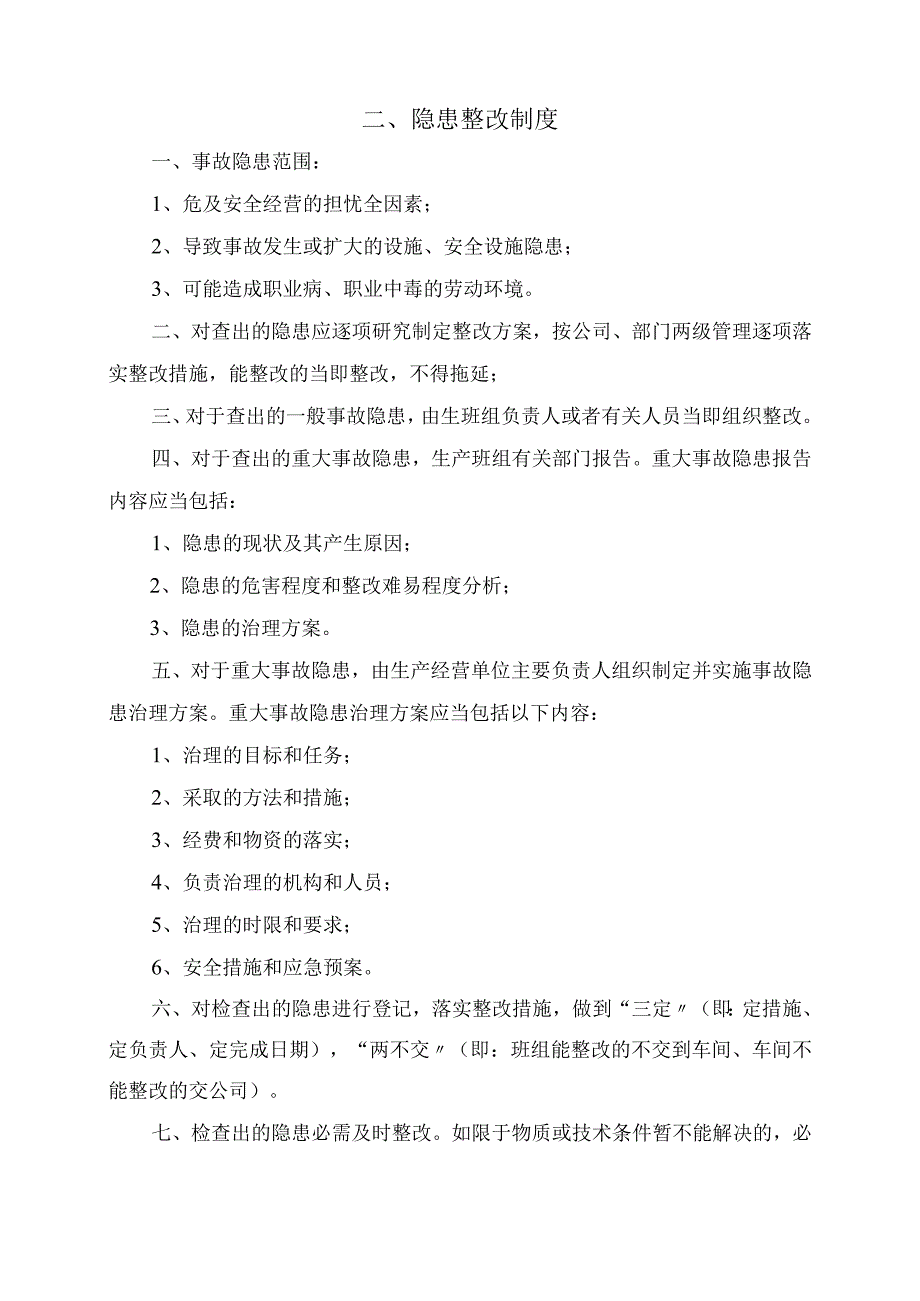 二、隐患整改制度

一、事故隐患范围：

1、危及安全经营的担忧全因素；

2、导致事故发生或扩大的设施、安全设施隐患；

3、可能造成职业病、职业中毒的劳动环境。

二、对查出的隐患应逐项研究制定整改方案，按公司、部门两级管理逐项落实整改措施，能整改的当即整改，不得拖延；

三、对于查出的一般事故隐患，由生班组负责人或者有关人员当即组织整改。

四、对于查出的重大事故隐患，生产班组有关部门报告。重大事故隐患报告内容应当包括：

1、隐患的现状及其产生原因；

2、隐患的危害程度和整改难易程度分析；

3、隐患的治理方案。

五、对于重大事故隐患，由生产经营单位主要负责人组织制定并实施事故隐患治理方案。重大事故隐患治理方案应当包括以下内容：

1、治理的目标和任务；

2、采取的方法和措施；

3、经费和物资的落实；

4、负责治理的机构和人员；

5、治理的时限和要求；

6、安全措施和应急预案。

六、对检查出的隐患进行登记，落实整改措施，做到“三定〃（即：定措施、定负责人、定完成日期），“两不交〃（即：班组能整改的不交到车间、车间不能整改的交公司）。

七、检查出的隐患必需及时整改。如限于物质或技术条件暂不能解决的，必